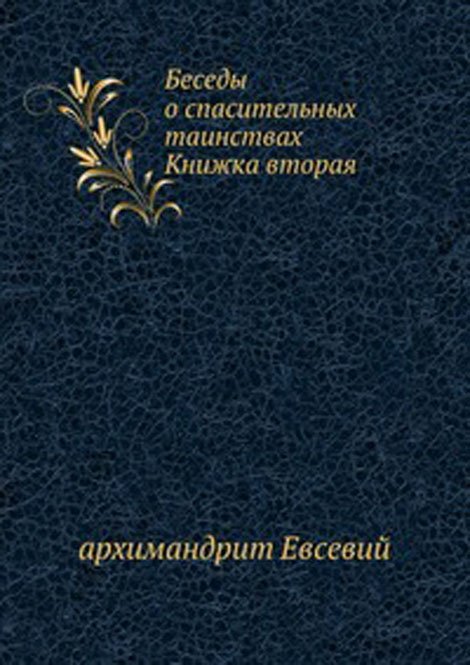 Беседы
о спасительных
таинствах
Книжка вторая

архимандрит Евсевий